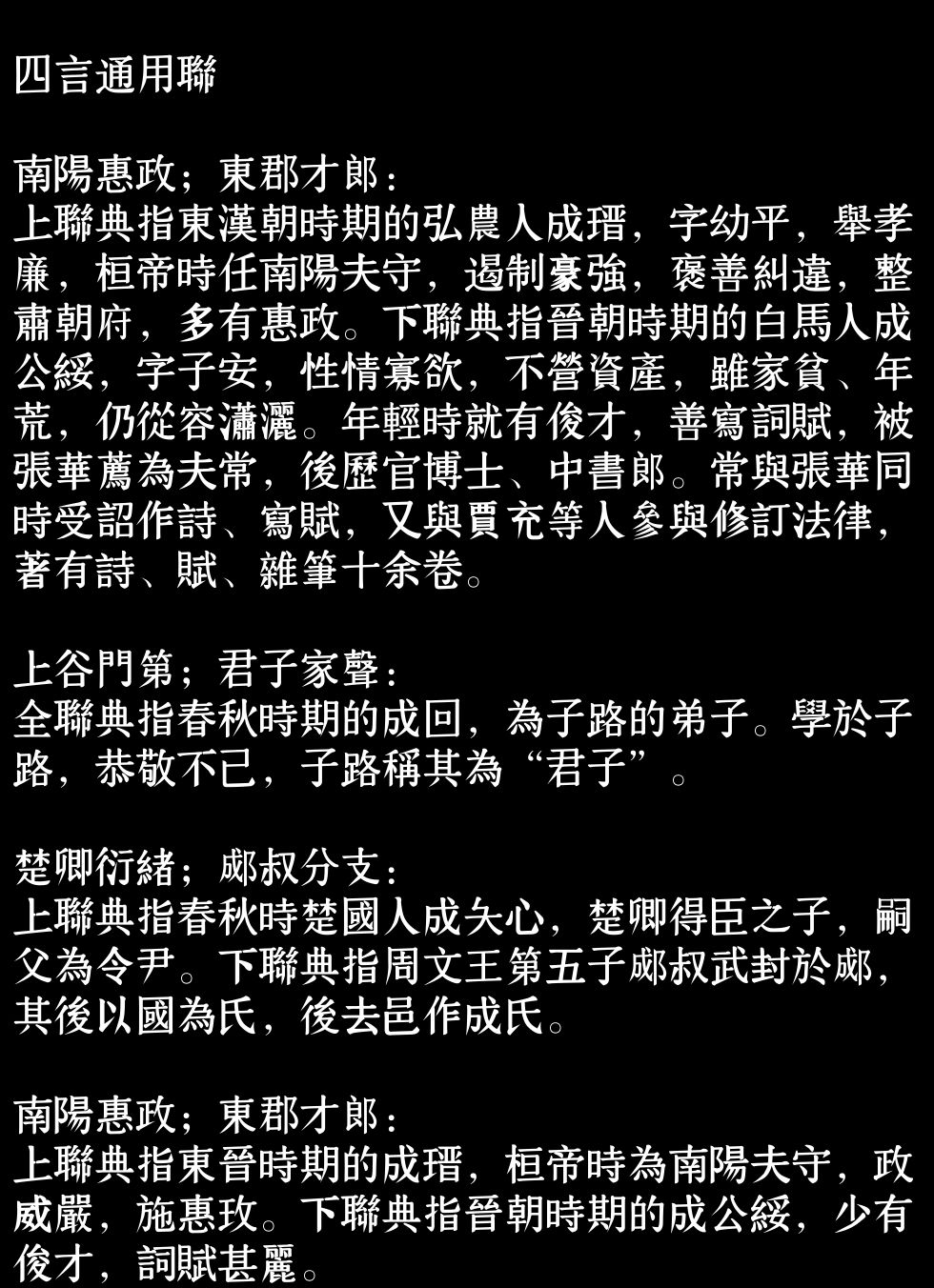 四言通用聯

南陽惠政；東郡才郎：
上聯典指東漢朝時期的弘農人成瑨，字幼平，舉孝廉，桓帝時任南陽夫守，遏制豪強，褒善糾違，整肅朝府，多有惠政。下聯典指晉朝時期的白馬人成公綏，字子安，性情寡欲，不營資產，雖家貧、年荒，仍從容瀟灑。年輕時就有俊才，善寫詞賦，被張華薦為夫常，後歷官博士、中書郎。常與張華同時受詔作詩、寫賦，又與賈充等人參與修訂法律，著有詩、賦、雜筆十余卷。

上谷門第；君子家聲：
全聯典指春秋時期的成回，為子路的弟子。學於子路，恭敬不已，子路稱其為“君子”。

楚卿衍緒；郕叔分支：
上聯典指春秋時楚國人成矢心，楚卿得臣之子，嗣父為令尹。下聯典指周文王第五子郕叔武封於郕，其後以國為氏，後去邑作成氏。

南陽惠政；東郡才郎：
上聯典指東晉時期的成瑨，桓帝時為南陽夫守，政威嚴，施惠玫。下聯典指晉朝時期的成公綏，少有俊才，詞賦甚麗。